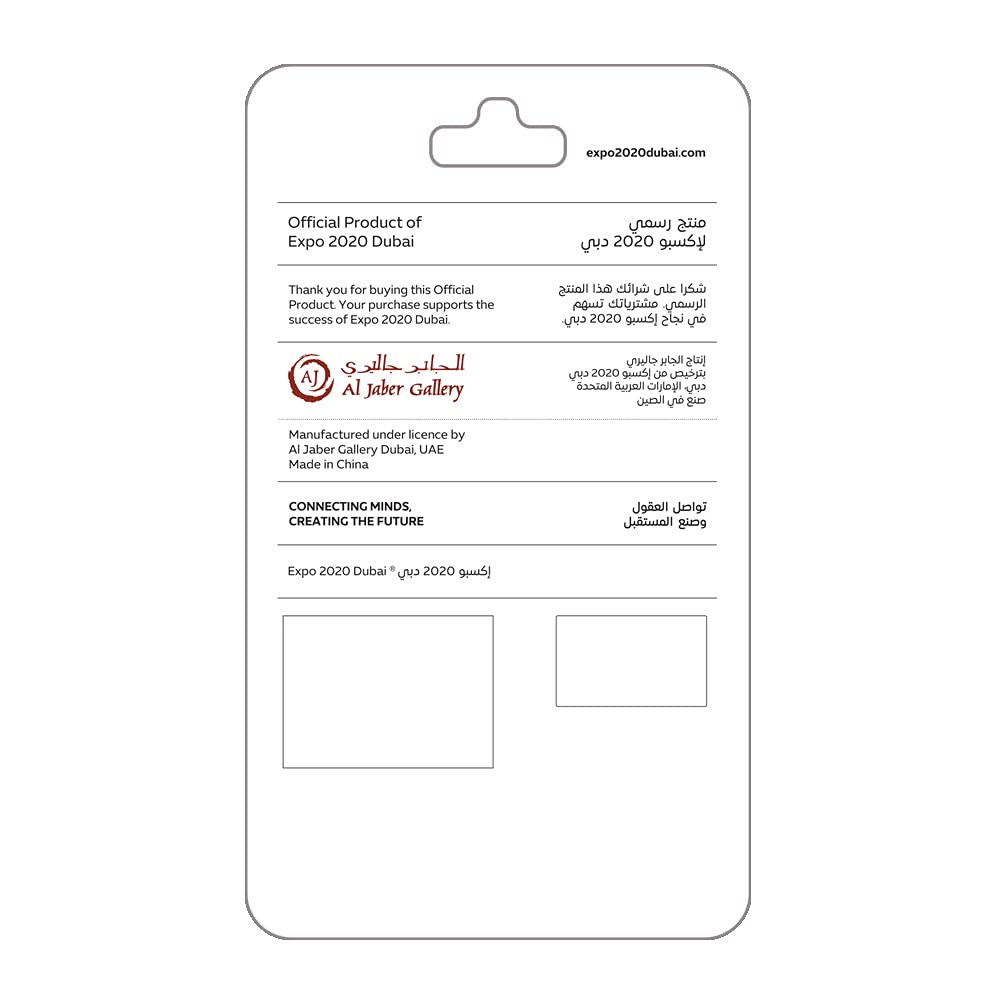 expo2020dubai.com

Official Product of
Expo 2020 Dubai

منتج رسمي
لإكسبو 2020 دبي

Thank you for buying this Official Product. Your purchase supports the success of Expo 2020 Dubai.

شكرا على شرائك هذا المنتج الرسمي. مشترياتك تسهم في نجاح إكسبو 2020 دبي.

AJ
الجابر جاليري
Al Jaber Gallery

إنتاج الجابر جاليري
بترخيص من إكسبو 2020 دبي
دبي، الإمارات العربية المتحدة
صنع في الصين

Manufactured under licence by
Al Jaber Gallery Dubai, UAE
Made in China

CONNECTING MINDS,
CREATING THE FUTURE

تواصل العقول
وصنع المستقبل

Expo 2020 Dubai ® إكسبو 2020 دبي